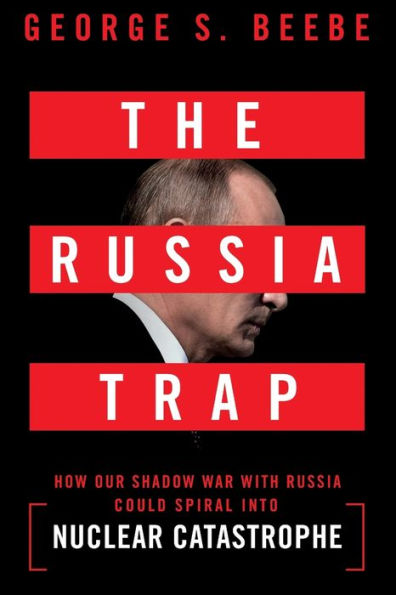 GEORGE S. BEEBE

THE
RUSSIA
TRAP

HOW OUR SHADOW WAR WITH RUSSIA COULD SPIRAL INTO
NUCLEAR CATASTROPHE